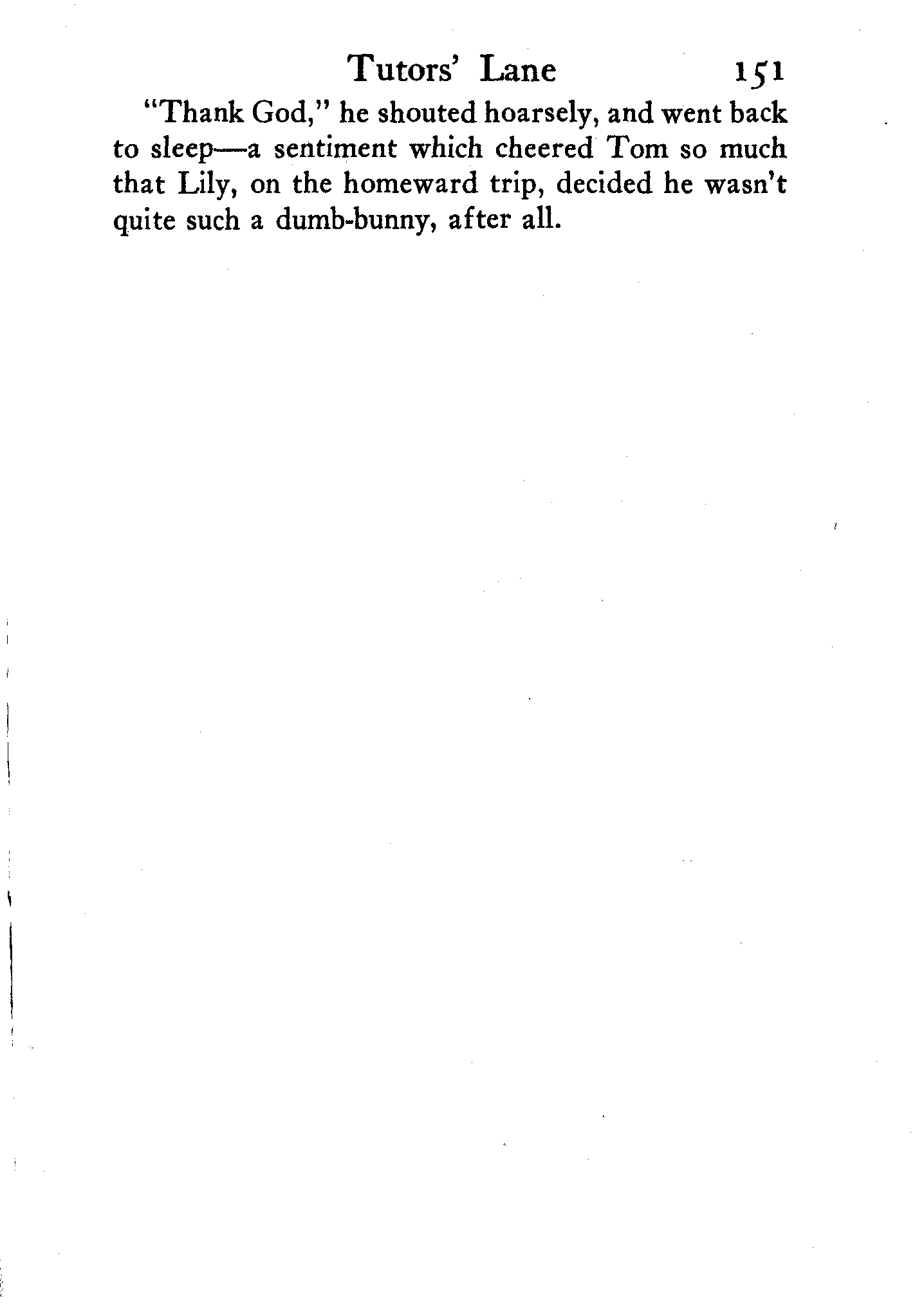 Tutors' Lane 151

"Thank God," he shouted hoarsely, and went back to sleep—a sentiment which cheered Tom so much that Lily, on the homeward trip, decided he wasn't quite such a dumb-bunny, after all.